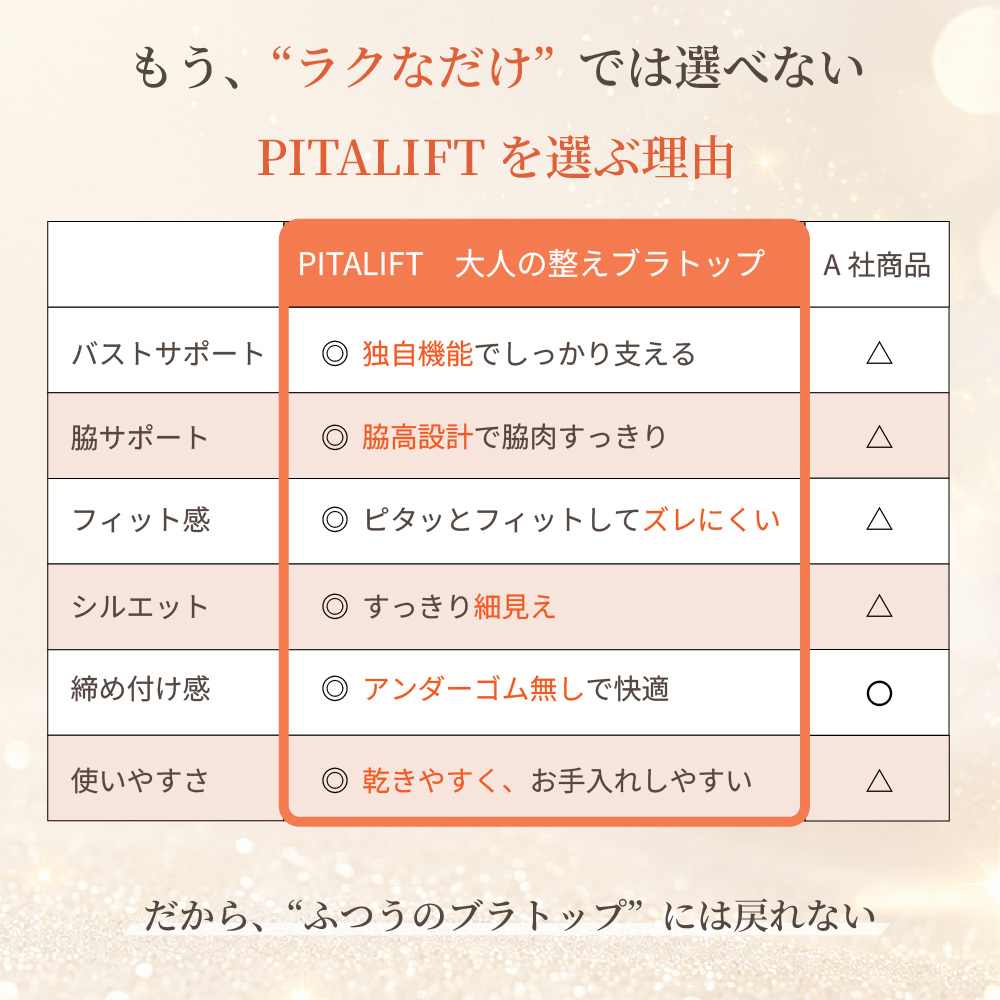 もう、“ラクなだけ”では選べない

PITALIFT を選ぶ理由

| | PITALIFT 大人の整えブラトップ | A 社商品 |
|---|---|---|
| バストサポート | ◎ 独自機能でしっかり支える | △ |
| 脇サポート | ◎ 脇高設計で脇肉すっきり | △ |
| フィット感 | ◎ ピタッとフィットしてズレにくい | △ |
| シルエット | ◎ すっきり細見え | △ |
| 締め付け感 | ◎ アンダーゴム無しで快適 | ○ |
| 使いやすさ | ◎ 乾きやすく、お手入れしやすい | △ |

だから、“ふつうのブラトップ”には戻れない